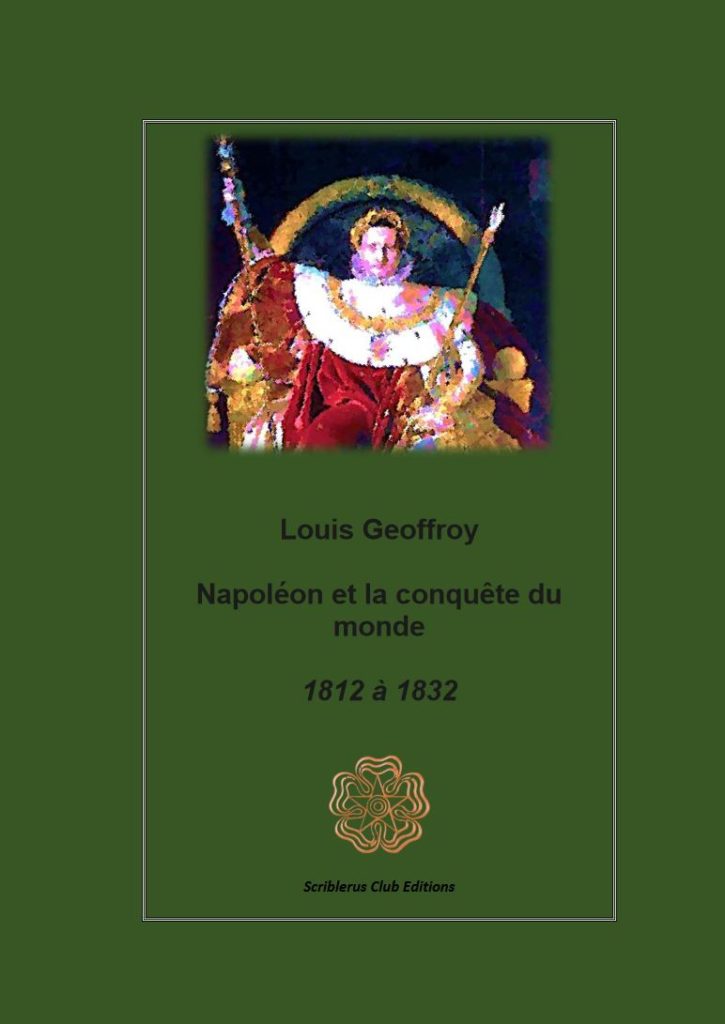 Louis Geoffroy

Napoléon et la conquête du monde

1812 à 1832

Scriblerus Club Editions